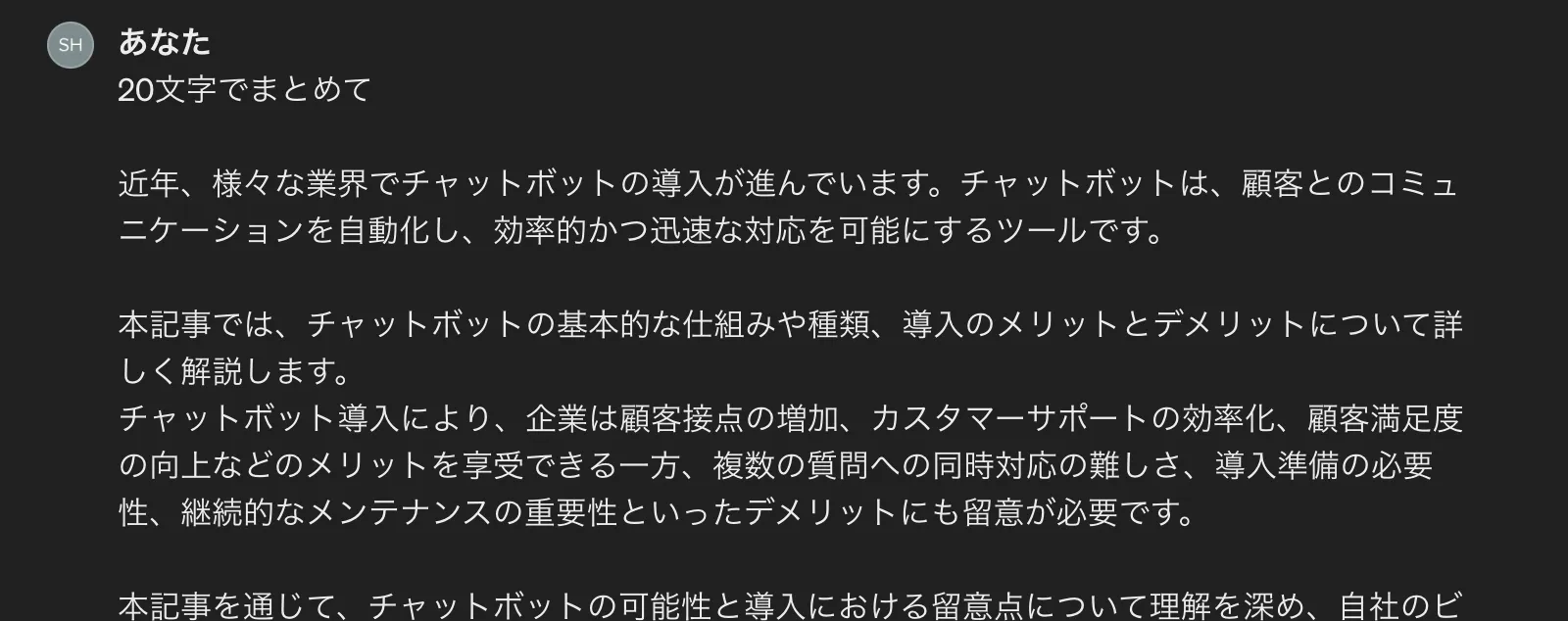 SH

あなた
20文字でまとめて

近年、様々な業界でチャットボットの導入が進んでいます。チャットボットは、顧客とのコミュニケーションを自動化し、効率的かつ迅速な対応を可能にするツールです。

本記事では、チャットボットの基本的な仕組みや種類、導入のメリットとデメリットについて詳しく解説します。
チャットボット導入により、企業は顧客接点の増加、カスタマーサポートの効率化、顧客満足度の向上などのメリットを享受できる一方、複数の質問への同時対応の難しさ、導入準備の必要性、継続的なメンテナンスの重要性といったデメリットにも留意が必要です。

本記事を通じて、チャットボットの可能性と導入における留意点について理解を深め、自社のビ